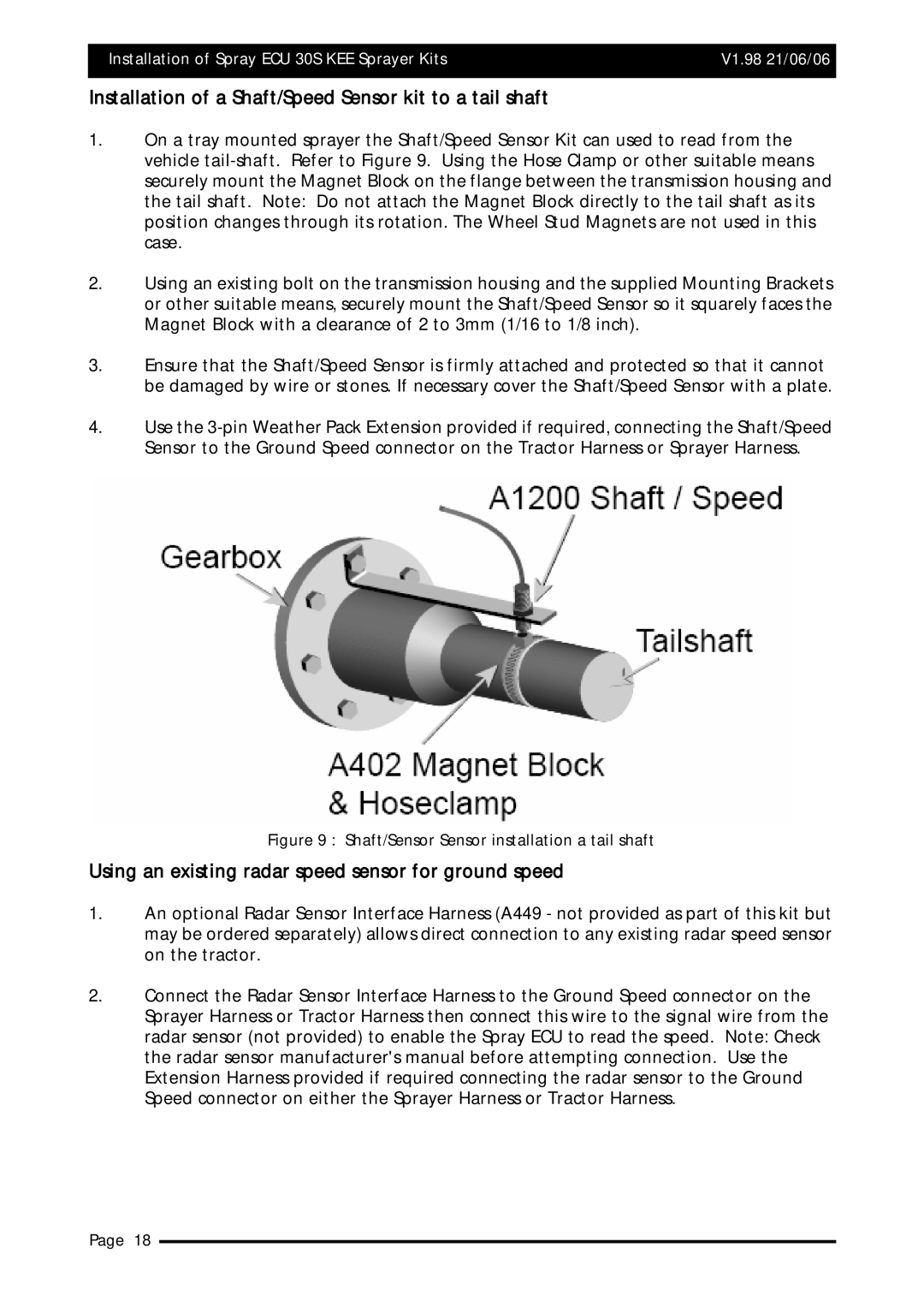 Installation of Spray ECU 30S KEE Sprayer Kits V1.98 21/06/06

Installation of a Shaft/Speed Sensor kit to a tail shaft

1. On a tray mounted sprayer the Shaft/Speed Sensor Kit can used to read from the vehicle tail-shaft. Refer to Figure 9. Using the Hose Clamp or other suitable means securely mount the Magnet Block on the flange between the transmission housing and the tail shaft. Note: Do not attach the Magnet Block directly to the tail shaft as its position changes through its rotation. The Wheel Stud Magnets are not used in this case.

2. Using an existing bolt on the transmission housing and the supplied Mounting Brackets or other suitable means, securely mount the Shaft/Speed Sensor so it squarely faces the Magnet Block with a clearance of 2 to 3mm (1/16 to 1/8 inch).

3. Ensure that the Shaft/Speed Sensor is firmly attached and protected so that it cannot be damaged by wire or stones. If necessary cover the Shaft/Speed Sensor with a plate.

4. Use the 3-pin Weather Pack Extension provided if required, connecting the Shaft/Speed Sensor to the Ground Speed connector on the Tractor Harness or Sprayer Harness.

A1200 Shaft / Speed

Gearbox

Tailshaft

A402 Magnet Block
& Hoseclamp

Figure 9 : Shaft/Sensor Sensor installation a tail shaft

Using an existing radar speed sensor for ground speed

1. An optional Radar Sensor Interface Harness (A449 - not provided as part of this kit but may be ordered separately) allows direct connection to any existing radar speed sensor on the tractor.

2. Connect the Radar Sensor Interface Harness to the Ground Speed connector on the Sprayer Harness or Tractor Harness then connect this wire to the signal wire from the radar sensor (not provided) to enable the Spray ECU to read the speed. Note: Check the radar sensor manufacturer's manual before attempting connection. Use the Extension Harness provided if required connecting the radar sensor to the Ground Speed connector on either the Sprayer Harness or Tractor Harness.

Page 18